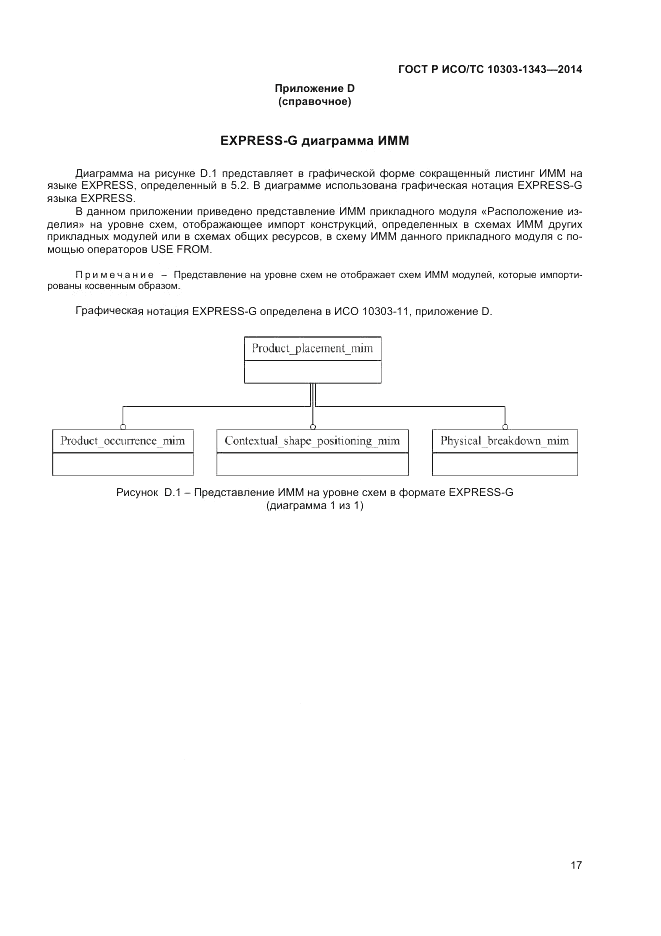 ГОСТ Р ИСО/ТС 10303-1343—2014

Приложение D
(справочное)

EXPRESS-G диаграмма ИММ

Диаграмма на рисунке D.1 представляет в графической форме сокращенный листинг ИММ на языке EXPRESS, определенный в 5.2. В диаграмме использована графическая нотация EXPRESS-G языка EXPRESS.

В данном приложении приведено представление ИММ прикладного модуля «Расположение изделия» на уровне схем, отображающее импорт конструкций, определенных в схемах ИММ других прикладных модулей или в схемах общих ресурсов, в схему ИММ данного прикладного модуля с помощью операторов USE FROM.

Примечание – Представление на уровне схем не отображает схем ИММ модулей, которые импортированы косвенным образом.

Графическая нотация EXPRESS-G определена в ИСО 10303-11, приложение D.

Product_placement_mim

Product_occurrence_mim

Contextual_shape_positioning_mim

Physical_breakdown_mim

Рисунок D.1 – Представление ИММ на уровне схем в формате EXPRESS-G
(диаграмма 1 из 1)

17